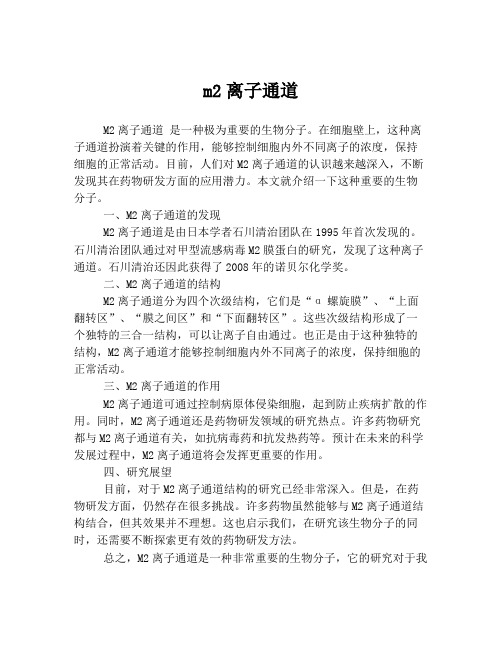 m2 离子通道

M2 离子通道 是一种极为重要的生物分子。在细胞壁上，这种离子通道扮演着关键的作用，能够控制细胞内外不同离子的浓度，保持细胞的正常活动。目前，人们对 M2 离子通道的认识越来越深入，不断发现其在药物研发方面的应用潜力。本文就介绍一下这种重要的生物分子。

一、M2 离子通道的发现

M2 离子通道是由日本学者石川清治团队在 1995 年首次发现的。石川清治团队通过对甲型流感病毒 M2 膜蛋白的研究，发现了这种离子通道。石川清治还因此获得了 2008 年的诺贝尔化学奖。

二、M2 离子通道的结构

M2 离子通道分为四个次级结构，它们是“α 螺旋膜”、“上面翻转区”、“膜之间区”和“下面翻转区”。这些次级结构形成了一个独特的三合一结构，可以让离子自由通过。也正是由于这种独特的结构，M2 离子通道才能够控制细胞内外不同离子的浓度，保持细胞的正常活动。

三、M2 离子通道的作用

M2 离子通道可通过控制病原体侵染细胞，起到防止疾病扩散的作用。同时，M2 离子通道还是药物研发领域的研究热点。许多药物研究都与 M2 离子通道有关，如抗病毒药和抗发热药等。预计在未来的科学发展过程中，M2 离子通道将会发挥更重要的作用。

四、研究展望

目前，对于 M2 离子通道结构的研究已经非常深入。但是，在药物研发方面，仍然存在很多挑战。许多药物虽然能够与 M2 离子通道结构结合，但其效果并不理想。这也启示我们，在研究该生物分子的同时，还需要不断探索更有效的药物研发方法。

总之，M2 离子通道是一种非常重要的生物分子，它的研究对于我